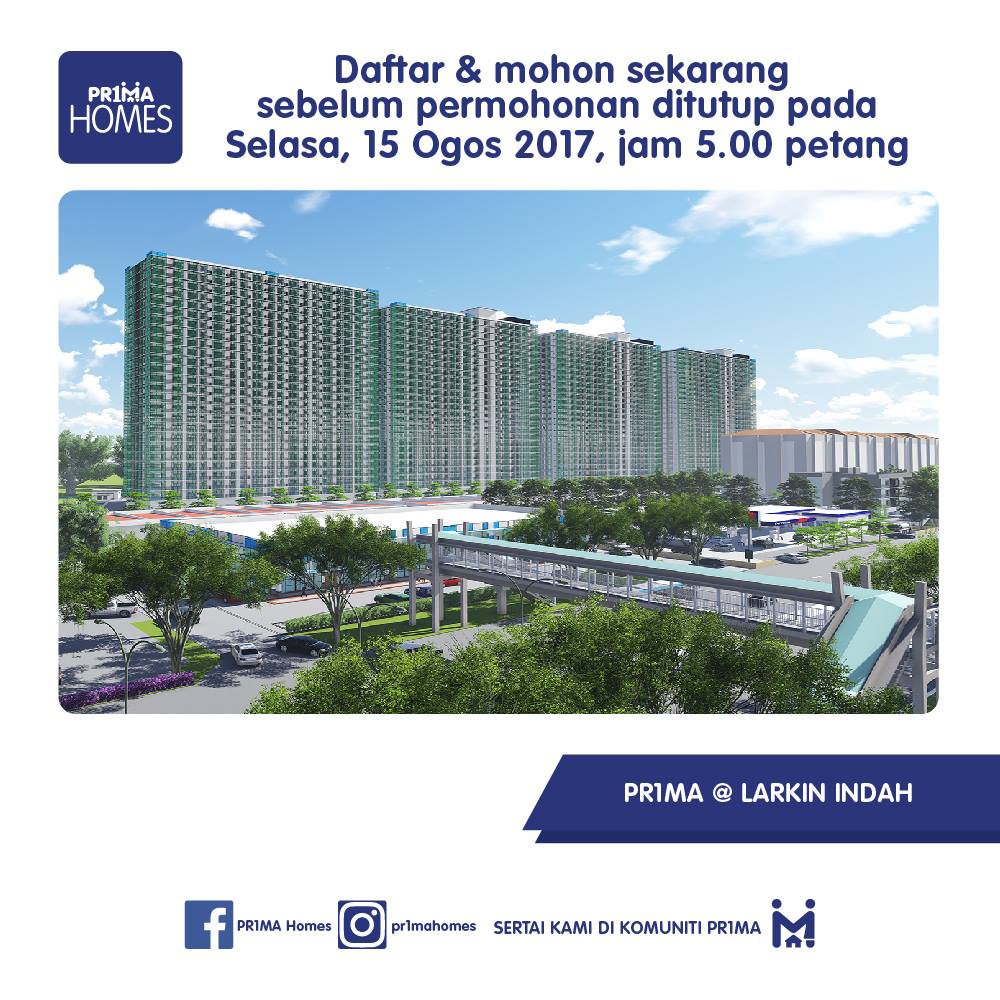 PR1MA HOMES

Daftar & mohon sekarang sebelum permohonan ditutup pada Selasa, 15 Ogos 2017, jam 5.00 petang

PR1MA @ LARKIN INDAH

PR1MA Homes pr1mahomes SERTAI KAMI DI KOMUNITI PR1MA